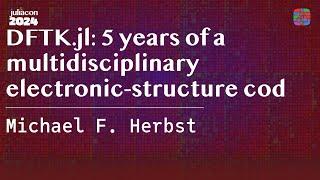 juliacon
2024

DFTK.jl: 5 years of a multidisciplinary electronic-structure cod

Michael F. Herbst